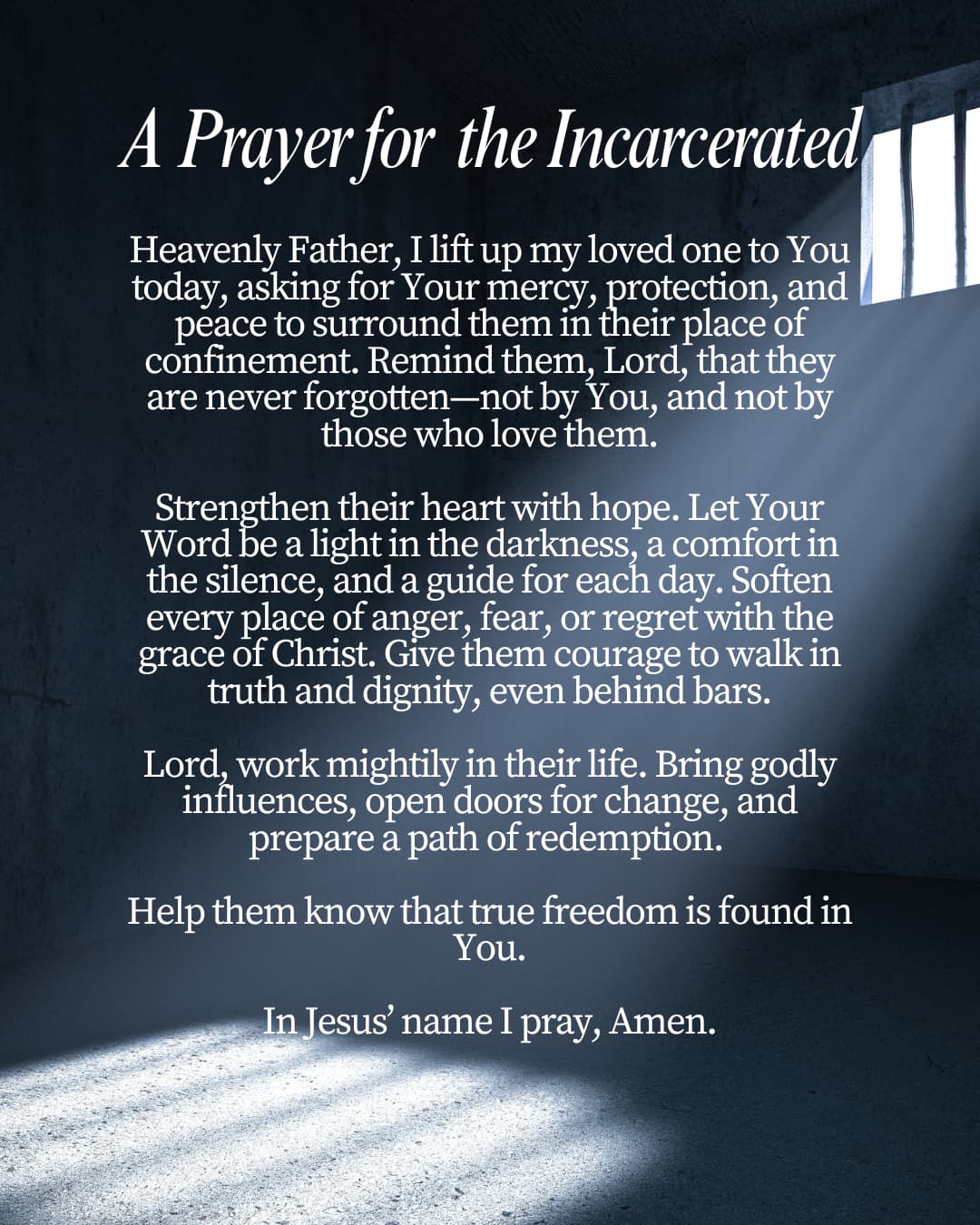 A Prayer for the Incarcerated

Heavenly Father, I lift up my loved one to You today, asking for Your mercy, protection, and peace to surround them in their place of confinement. Remind them, Lord, that they are never forgotten—not by You, and not by those who love them.

Strengthen their heart with hope. Let Your Word be a light in the darkness, a comfort in the silence, and a guide for each day. Soften every place of anger, fear, or regret with the grace of Christ. Give them courage to walk in truth and dignity, even behind bars.

Lord, work mightily in their life. Bring godly influences, open doors for change, and prepare a path of redemption.

Help them know that true freedom is found in You.

In Jesus' name I pray, Amen.